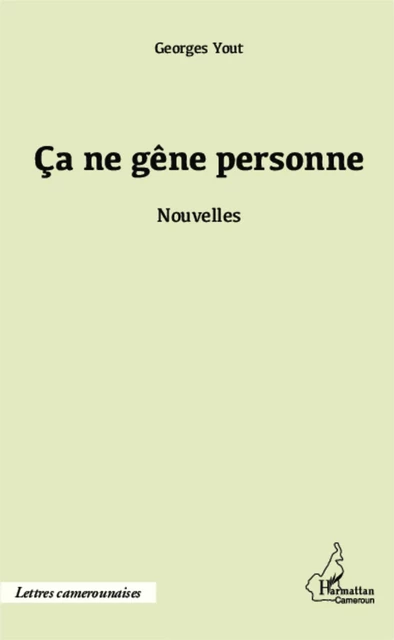 Georges Yout

Ça ne gêne personne

Nouvelles

Lettres camerounaises

L'Harmattan
Cameroun